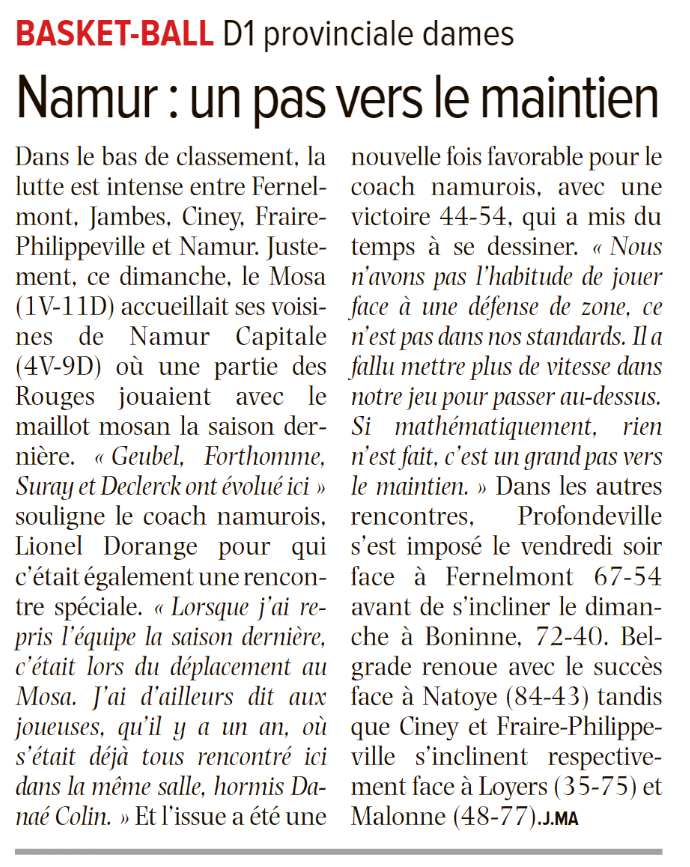 BASKET-BALL D1 provinciale dames

Namur : un pas vers le maintien

Dans le bas de classement, la lutte est intense entre Fernelmont, Jambes, Ciney, Fraire-Philippeville et Namur. Justement, ce dimanche, le Mosa (1V-11D) accueillait ses voisines de Namur Capitale (4V-9D) où une partie des Rouges jouaient avec le maillot mosan la saison dernière. « Geubel, Forthomme, Suray et Declerck ont évolué ici » souligne le coach namurois, Lionel Dorange pour qui c'était également une rencontre spéciale. « Lorsque j'ai repris l'équipe la saison dernière, c'était lors du déplacement au Mosa. J'ai d'ailleurs dit aux joueuses, qu'il y a un an, où s'était déjà tous rencontré ici dans la même salle, hormis Danaé Colin. » Et l'issue a été une nouvelle fois favorable pour le coach namurois, avec une victoire 44-54, qui a mis du temps à se dessiner. « Nous n'avons pas l'habitude de jouer face à une défense de zone, ce n'est pas dans nos standards. Il a fallu mettre plus de vitesse dans notre jeu pour passer au-dessus. Si mathématiquement, rien n'est fait, c'est un grand pas vers le maintien. » Dans les autres rencontres, Profondeville s'est imposé le vendredi soir face à Fernelmont 67-54 avant de s'incliner le dimanche à Boninne, 72-40. Belgrade renoue avec le succès face à Natoye (84-43) tandis que Ciney et Fraire-Philippeville s'inclinent respectivement face à Loyers (35-75) et Malonne (48-77). J.MA